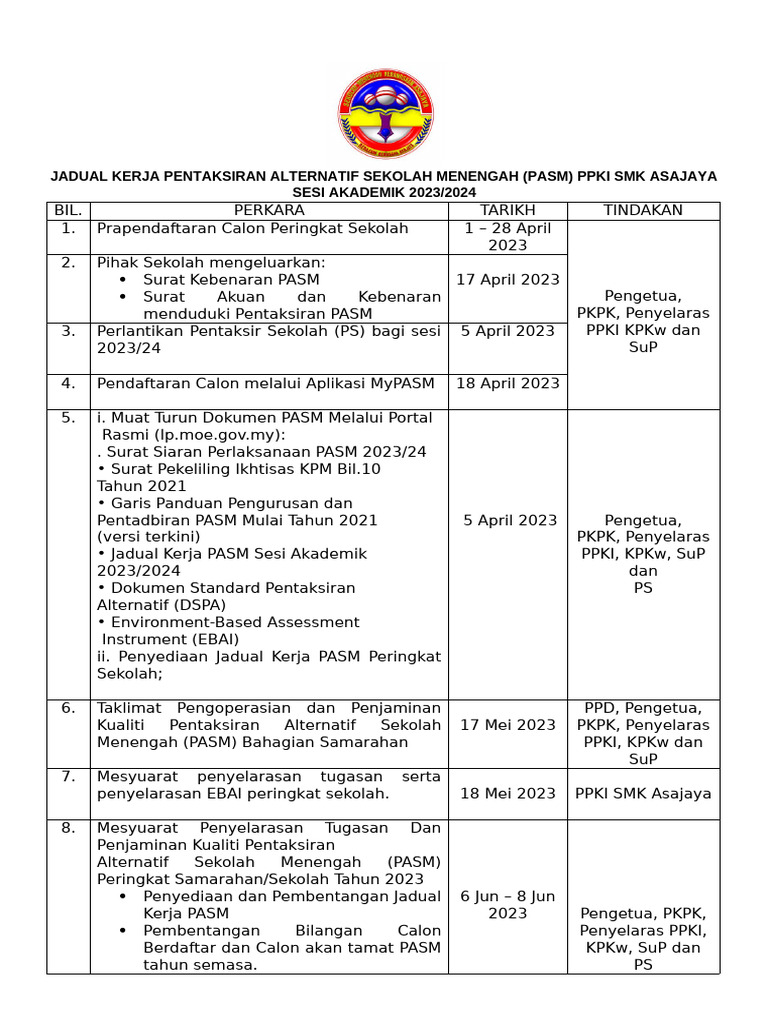 JADUAL KERJA PENTAKSIRAN ALTERNATIF SEKOLAH MENENGAH (PASM) PPKI SMK ASAJAYA SESI AKADEMIK 2023/2024

| BIL. | PERKARA | TARIKH | TINDAKAN |
|---|---|---|---|
| 1. | Prapendaftaran Calon Peringkat Sekolah | 1 – 28 April 2023 | Pengetua, PKPK, Penyelaras PPKI KPKw dan SuP |
| 2. | Pihak Sekolah mengeluarkan: • Surat Kebenaran PASM • Surat Akuan dan Kebenaran menduduki Pentaksiran PASM | 17 April 2023 | |
| 3. | Perlantikan Pentaksir Sekolah (PS) bagi sesi 2023/24 | 5 April 2023 | |
| 4. | Pendaftaran Calon melalui Aplikasi MyPASM | 18 April 2023 | |
| 5. | i. Muat Turun Dokumen PASM Melalui Portal Rasmi (lp.moe.gov.my): . Surat Siaran Perlaksanaan PASM 2023/24 • Surat Pekeliling Ikhtisas KPM Bil.10 Tahun 2021 • Garis Panduan Pengurusan dan Pentadbiran PASM Mulai Tahun 2021 (versi terkini) • Jadual Kerja PASM Sesi Akademik 2023/2024 • Dokumen Standard Pentaksiran Alternatif (DSPA) • Environment-Based Assessment Instrument (EBAI) ii. Penyediaan Jadual Kerja PASM Peringkat Sekolah; | 5 April 2023 | Pengetua, PKPK, Penyelaras PPKI, KPKw, SuP dan PS |
| 6. | Taklimat Pengoperasian dan Penjaminan Kualiti Pentaksiran Alternatif Sekolah Menengah (PASM) Bahagian Samarahan | 17 Mei 2023 | PPD, Pengetua, PKPK, Penyelaras PPKI, KPKw dan SuP |
| 7. | Mesyuarat penyelarasan tugasan serta penyelarasan EBAI peringkat sekolah. | 18 Mei 2023 | PPKI SMK Asajaya |
| 8. | Mesyuarat Penyelarasan Tugasan Dan Penjaminan Kualiti Pentaksiran Alternatif Sekolah Menengah (PASM) Peringkat Samarahan/Sekolah Tahun 2023 • Penyediaan dan Pembentangan Jadual Kerja PASM • Pembentangan Bilangan Calon Berdaftar dan Calon akan tamat PASM tahun semasa. | 6 Jun – 8 Jun 2023 | Pengetua, PKPK, Penyelaras PPKI, KPKw, SuP dan PS |